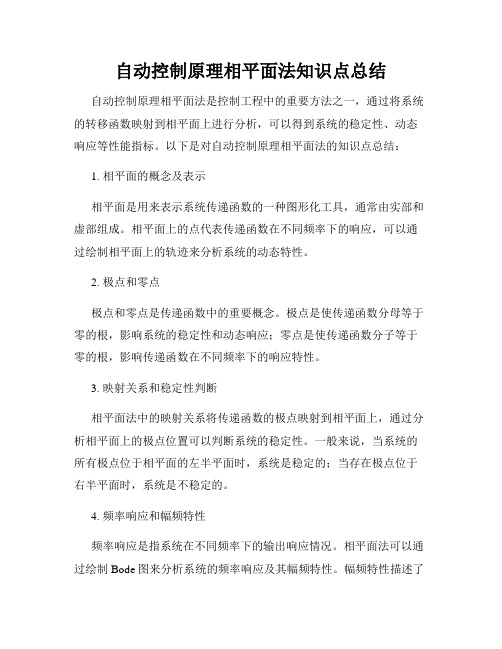 自动控制原理相平面法知识点总结

自动控制原理相平面法是控制工程中的重要方法之一，通过将系统的转移函数映射到相平面上进行分析，可以得到系统的稳定性、动态响应等性能指标。以下是对自动控制原理相平面法的知识点总结：

1. 相平面的概念及表示

相平面是用来表示系统传递函数的一种图形化工具，通常由实部和虚部组成。相平面上的点代表传递函数在不同频率下的响应，可以通过绘制相平面上的轨迹来分析系统的动态特性。

2. 极点和零点

极点和零点是传递函数中的重要概念。极点是使传递函数分母等于零的根，影响系统的稳定性和动态响应；零点是使传递函数分子等于零的根，影响传递函数在不同频率下的响应特性。

3. 映射关系和稳定性判断

相平面法中的映射关系将传递函数的极点映射到相平面上，通过分析相平面上的极点位置可以判断系统的稳定性。一般来说，当系统的所有极点位于相平面的左半平面时，系统是稳定的；当存在极点位于右半平面时，系统是不稳定的。

4. 频率响应和幅频特性

频率响应是指系统在不同频率下的输出响应情况。相平面法可以通过绘制 Bode 图来分析系统的频率响应及其幅频特性。幅频特性描述了